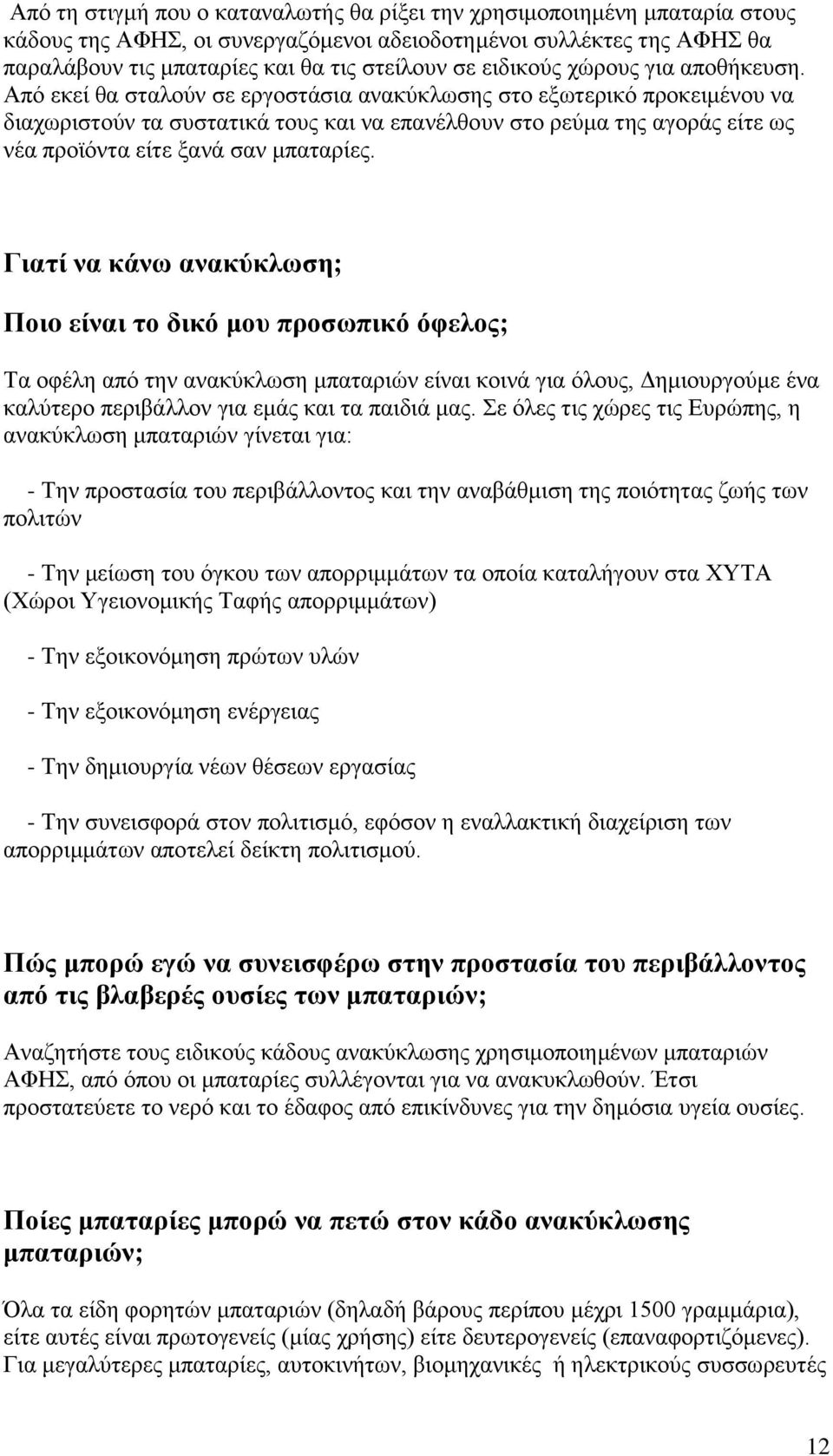 Από τη στιγμή που ο καταναλωτής θα ρίξει την χρησιμοποιημένη μπαταρία στους κάδους της ΑΦΗΣ, οι συνεργαζόμενοι αδειοδοτημένοι συλλέκτες της ΑΦΗΣ θα παραλάβουν τις μπαταρίες και θα τις στείλουν σε ειδικούς χώρους για αποθήκευση. Από εκεί θα σταλούν σε εργοστάσια ανακύκλωσης στο εξωτερικό προκειμένου να διαχωριστούν τα συστατικά τους και να επανέλθουν στο ρεύμα της αγοράς είτε ως νέα προϊόντα είτε ξανά σαν μπαταρίες.

Γιατί να κάνω ανακύκλωση;

Ποιο είναι το δικό μου προσωπικό όφελος;

Τα οφέλη από την ανακύκλωση μπαταριών είναι κοινά για όλους, Δημιουργούμε ένα καλύτερο περιβάλλον για εμάς και τα παιδιά μας. Σε όλες τις χώρες τις Ευρώπης, η ανακύκλωση μπαταριών γίνεται για:

- Την προστασία του περιβάλλοντος και την αναβάθμιση της ποιότητας ζωής των πολιτών

- Την μείωση του όγκου των απορριμμάτων τα οποία καταλήγουν στα ΧΥΤΑ (Χώροι Υγειονομικής Ταφής απορριμμάτων)

- Την εξοικονόμηση πρώτων υλών

- Την εξοικονόμηση ενέργειας

- Την δημιουργία νέων θέσεων εργασίας

- Την συνεισφορά στον πολιτισμό, εφόσον η εναλλακτική διαχείριση των απορριμμάτων αποτελεί δείκτη πολιτισμού.

Πώς μπορώ εγώ να συνεισφέρω στην προστασία του περιβάλλοντος από τις βλαβερές ουσίες των μπαταριών;

Αναζητήστε τους ειδικούς κάδους ανακύκλωσης χρησιμοποιημένων μπαταριών ΑΦΗΣ, από όπου οι μπαταρίες συλλέγονται για να ανακυκλωθούν. Έτσι προστατεύετε το νερό και το έδαφος από επικίνδυνες για την δημόσια υγεία ουσίες.

Ποίες μπαταρίες μπορώ να πετώ στον κάδο ανακύκλωσης μπαταριών;

Όλα τα είδη φορητών μπαταριών (δηλαδή βάρους περίπου μέχρι 1500 γραμμάρια), είτε αυτές είναι πρωτογενείς (μίας χρήσης) είτε δευτερογενείς (επαναφορτιζόμενες). Για μεγαλύτερες μπαταρίες, αυτοκινήτων, βιομηχανικές ή ηλεκτρικούς συσσωρευτές

12